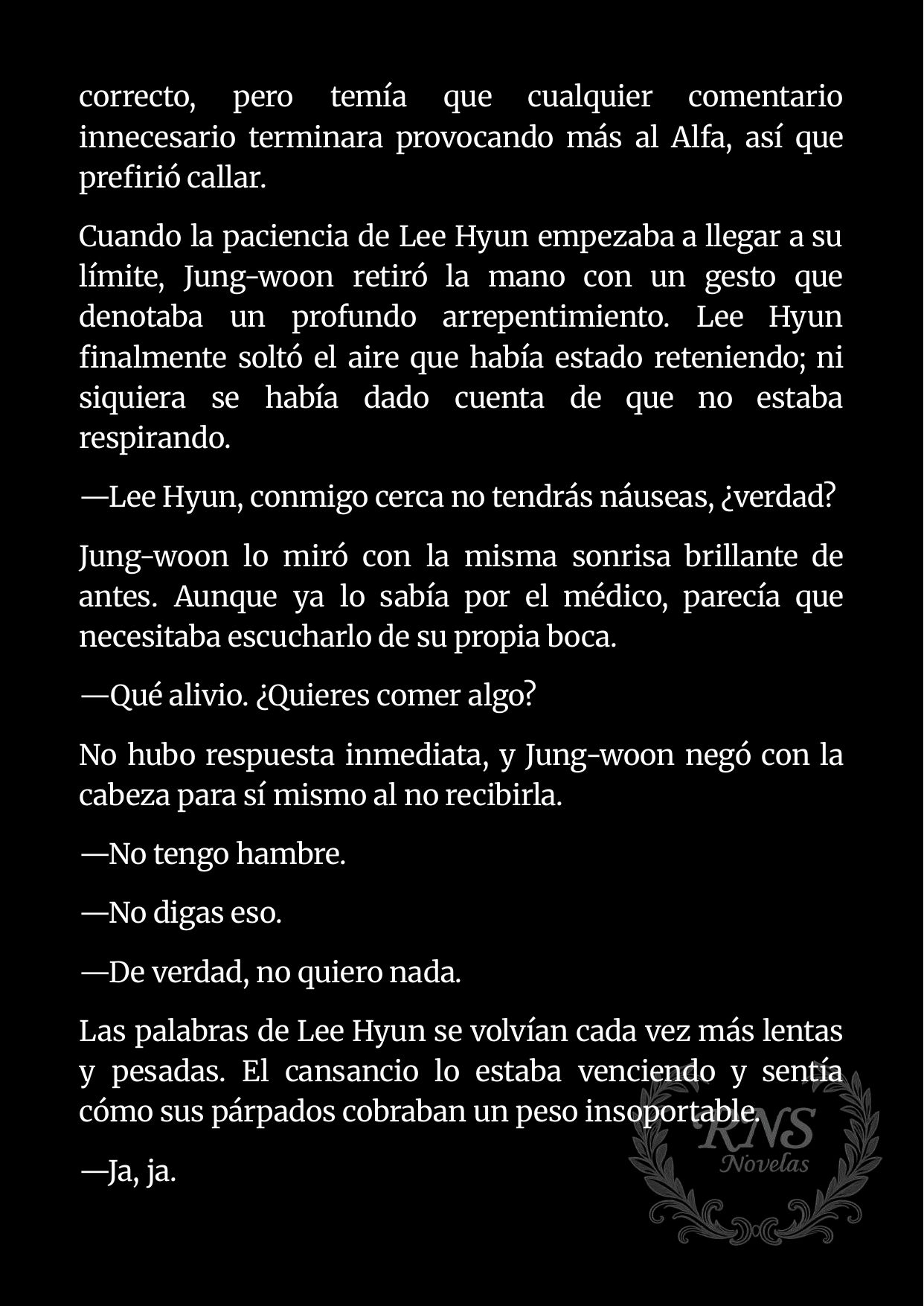 correcto, pero temía que cualquier comentario innecesario terminara provocando más al Alfa, así que prefirió callar.

Cuando la paciencia de Lee Hyun empezaba a llegar a su límite, Jung-woon retiró la mano con un gesto que denotaba un profundo arrepentimiento. Lee Hyun finalmente soltó el aire que había estado reteniendo; ni siquiera se había dado cuenta de que no estaba respirando.

—Lee Hyun, conmigo cerca no tendrás náuseas, ¿verdad?

Jung-woon lo miró con la misma sonrisa brillante de antes. Aunque ya lo sabía por el médico, parecía que necesitaba escucharlo de su propia boca.

—Qué alivio. ¿Quieres comer algo?

No hubo respuesta inmediata, y Jung-woon negó con la cabeza para sí mismo al no recibirla.

—No tengo hambre.

—No digas eso.

—De verdad, no quiero nada.

Las palabras de Lee Hyun se volvían cada vez más lentas y pesadas. El cansancio lo estaba venciendo y sentía cómo sus párpados cobraban un peso insoportable.

—Ja, ja.

RNS
Novelas